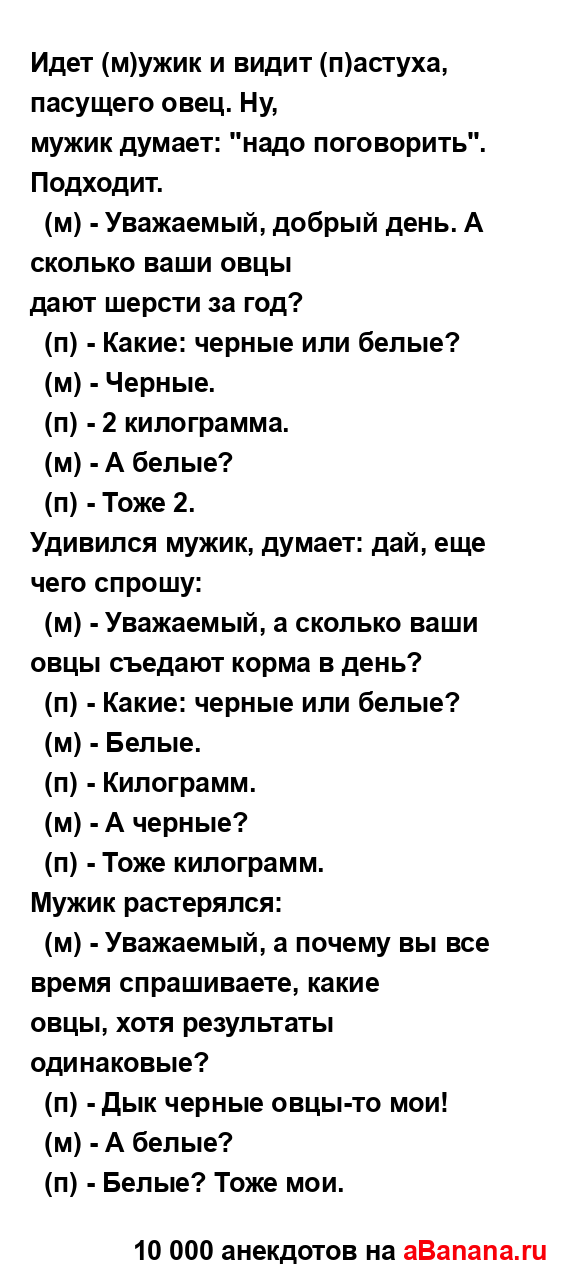 Идет (м)ужик и видит (п)астуха, пасущего овец. Ну, мужик думает: "надо поговорить". Подходит.

(м) - Уважаемый, добрый день. А сколько ваши овцы дают шерсти за год?

(п) - Какие: черные или белые?

(м) - Черные.

(п) - 2 килограмма.

(м) - А белые?

(п) - Тоже 2.

Удивился мужик, думает: дай, еще чего спрошу:

(м) - Уважаемый, а сколько ваши овцы съедают корма в день?

(п) - Какие: черные или белые?

(м) - Белые.

(п) - Килограмм.

(м) - А черные?

(п) - Тоже килограмм.

Мужик растерялся:

(м) - Уважаемый, а почему вы все время спрашиваете, какие овцы, хотя результаты одинаковые?

(п) - Дык черные овцы-то мои!

(м) - А белые?

(п) - Белые? Тоже мои.

10 000 анекдотов на aBanana.ru